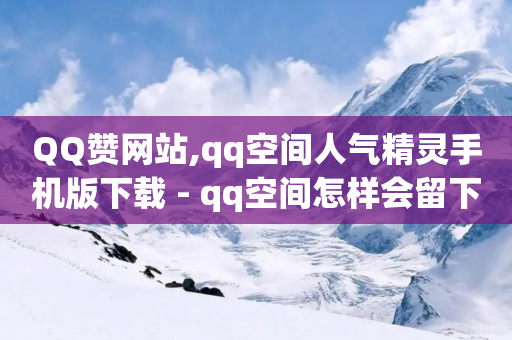 QQ赞网站,qq空间人气精灵手机版下载 - qq空间怎样会留下